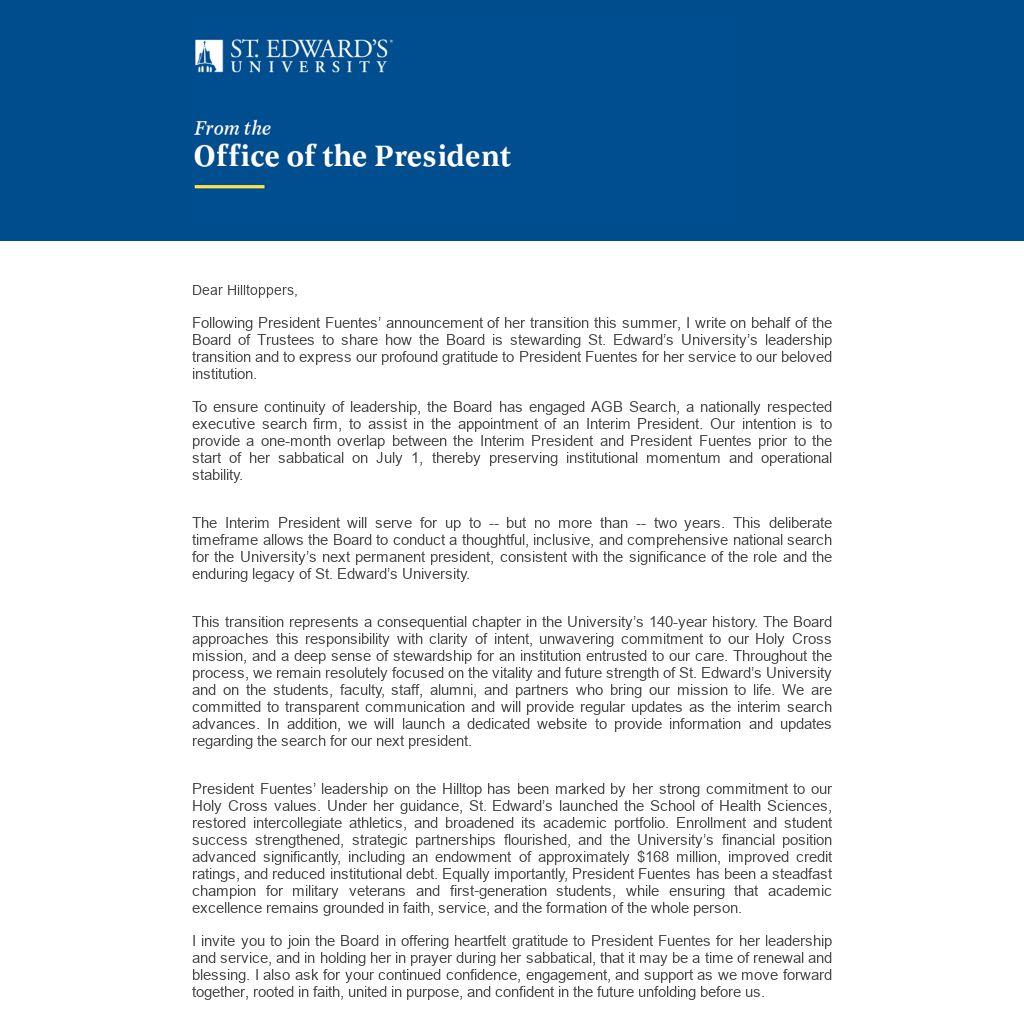 ST. EDWARD'S UNIVERSITY

From the
Office of the President

Dear Hilltoppers,

Following President Fuentes' announcement of her transition this summer, I write on behalf of the Board of Trustees to share how the Board is stewarding St. Edward's University's leadership transition and to express our profound gratitude to President Fuentes for her service to our beloved institution.

To ensure continuity of leadership, the Board has engaged AGB Search, a nationally respected executive search firm, to assist in the appointment of an Interim President. Our intention is to provide a one-month overlap between the Interim President and President Fuentes prior to the start of her sabbatical on July 1, thereby preserving institutional momentum and operational stability.

The Interim President will serve for up to -- but no more than -- two years. This deliberate timeframe allows the Board to conduct a thoughtful, inclusive, and comprehensive national search for the University's next permanent president, consistent with the significance of the role and the enduring legacy of St. Edward's University.

This transition represents a consequential chapter in the University's 140-year history. The Board approaches this responsibility with clarity of intent, unwavering commitment to our Holy Cross mission, and a deep sense of stewardship for an institution entrusted to our care. Throughout the process, we remain resolutely focused on the vitality and future strength of St. Edward's University and on the students, faculty, staff, alumni, and partners who bring our mission to life. We are committed to transparent communication and will provide regular updates as the interim search advances. In addition, we will launch a dedicated website to provide information and updates regarding the search for our next president.

President Fuentes' leadership on the Hilltop has been marked by her strong commitment to our Holy Cross values. Under her guidance, St. Edward's launched the School of Health Sciences, restored intercollegiate athletics, and broadened its academic portfolio. Enrollment and student success strengthened, strategic partnerships flourished, and the University's financial position advanced significantly, including an endowment of approximately $168 million, improved credit ratings, and reduced institutional debt. Equally importantly, President Fuentes has been a steadfast champion for military veterans and first-generation students, while ensuring that academic excellence remains grounded in faith, service, and the formation of the whole person.

I invite you to join the Board in offering heartfelt gratitude to President Fuentes for her leadership and service, and in holding her in prayer during her sabbatical, that it may be a time of renewal and blessing. I also ask for your continued confidence, engagement, and support as we move forward together, rooted in faith, united in purpose, and confident in the future unfolding before us.